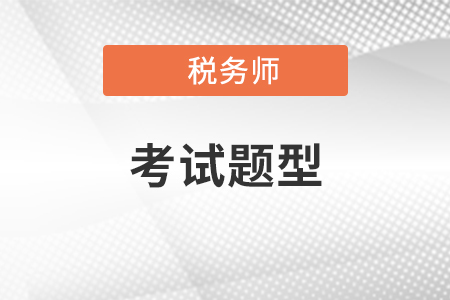 税务师

考试题型